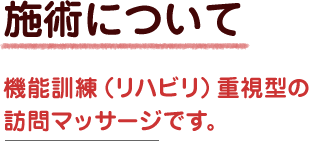 施術について

機能訓練（リハビリ）重視型の訪問マッサージです。